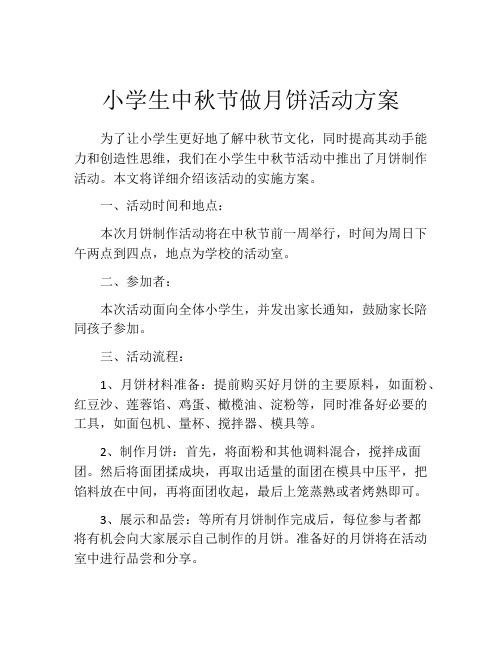 小学生中秋节做月饼活动方案

为了让小学生更好地了解中秋节文化，同时提高其动手能力和创造性思维，我们在小学生中秋节活动中推出了月饼制作活动。本文将详细介绍该活动的实施方案。

一、活动时间和地点：

本次月饼制作活动将在中秋节前一周举行，时间为周日下午两点到四点，地点为学校的活动室。

二、参加者：

本次活动面向全体小学生，并发出家长通知，鼓励家长陪同孩子参加。

三、活动流程：

1、月饼材料准备：提前购买好月饼的主要原料，如面粉、红豆沙、莲蓉馅、鸡蛋、橄榄油、淀粉等，同时准备好必要的工具，如面包机、量杯、搅拌器、模具等。

2、制作月饼：首先，将面粉和其他调料混合，搅拌成面团。然后将面团揉成块，再取出适量的面团在模具中压平，把馅料放在中间，再将面团收起，最后上笼蒸熟或者烤熟即可。

3、展示和品尝：等所有月饼制作完成后，每位参与者都将有机会向大家展示自己制作的月饼。准备好的月饼将在活动室中进行品尝和分享。